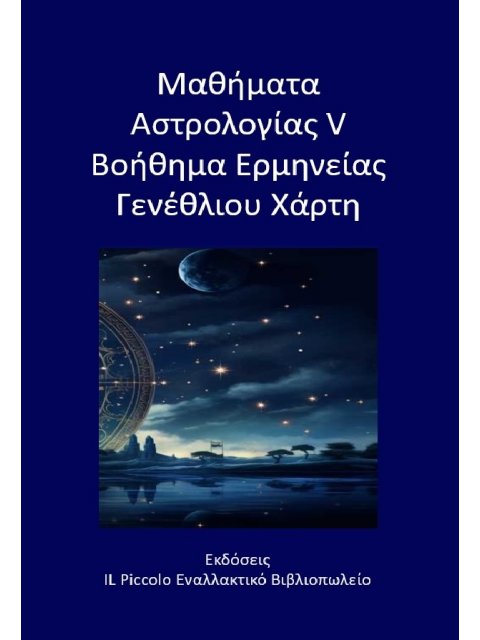 Μαθήματα
Αστρολογίας V
Βοήθημα Ερμηνείας
Γενέθλιου Χάρτη

Εκδόσεις
IL Piccolo Εναλλακτικό Βιβλιοπωλείο